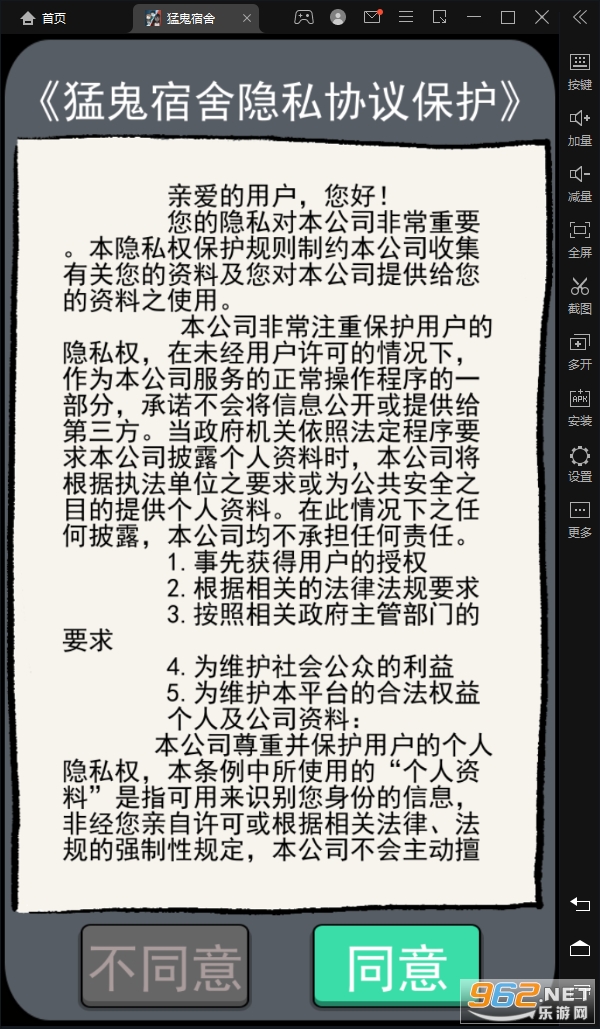 首页
猛鬼宿舍

按键
加量
减量
全屏
截图
多开
安装
设置
更多

《猛鬼宿舍隐私协议保护》

亲爱的用户，您好！
您的隐私对本公司非常重要。本隐私权保护规则制约本公司收集有关您的资料及您对本公司提供给您的资料之使用。
本公司非常注重保护用户的隐私权，在未经用户许可的情况下，作为本公司服务的正常操作程序的一部分，承诺不会将信息公开或提供给第三方。当政府机关依照法定程序要求本公司披露个人资料时，本公司将根据执法单位之要求或为公共安全之目的提供个人资料。在此情况下之任何披露，本公司均不承担任何责任。
1. 事先获得用户的授权
2. 根据相关的法律法规要求
3. 按照相关政府主管部门的要求
4. 为维护社会公众的利益
5. 为维护本平台的合法权益
个人及公司资料：
本公司尊重并保护用户的个人隐私权，本条例中所使用的“个人资料”是指可用来识别您身份的信息，非经您亲自许可或根据相关法律、法规的强制性规定，本公司不会主动擅

不同意
同意

962.NET
乐游网